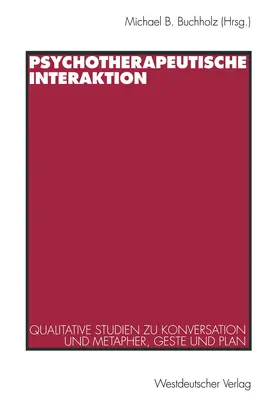 Michael B. Buchholz (Hrsg.)

PSYCHOTHERAPEUTISCHE INTERAKTION

QUALITATIVE STUDIEN ZU KONVERSATION UND METAPHER, GESTE UND PLAN

Westdeutscher Verlag